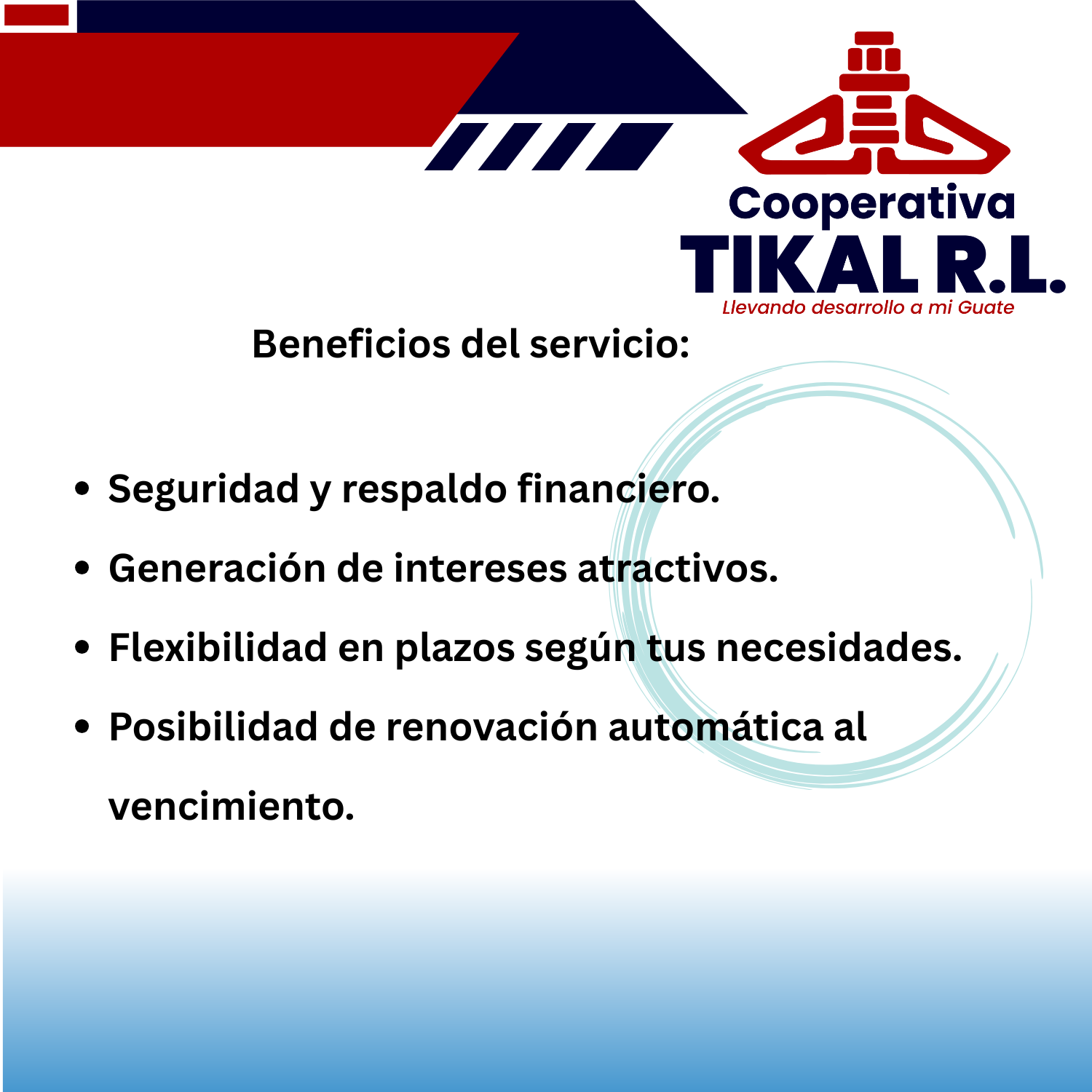 Cooperativa
TIKAL R.L.
Llevando desarrollo a mi Guate

Beneficios del servicio:

• Seguridad y respaldo financiero.
• Generación de intereses atractivos.
• Flexibilidad en plazos según tus necesidades.
• Posibilidad de renovación automática al vencimiento.